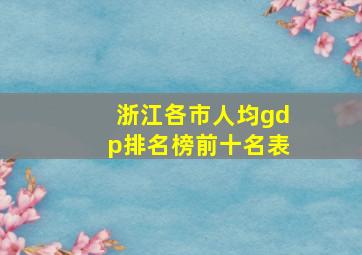 浙江各市人均gdp排名榜前十名表